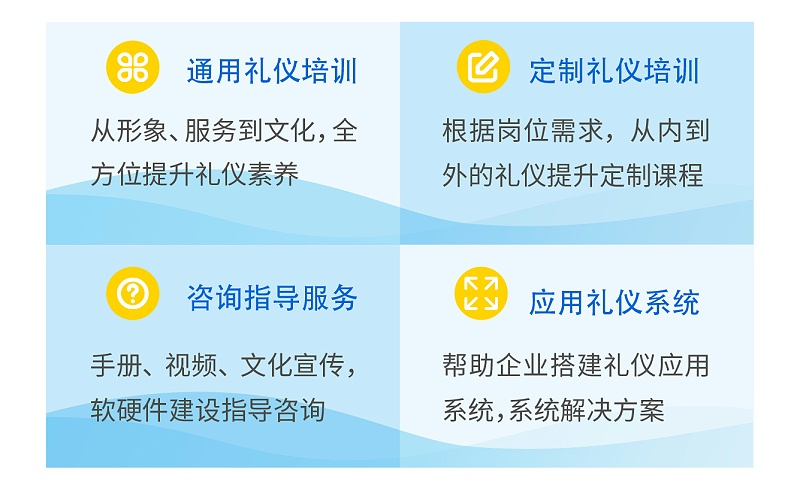 通用礼仪培训

从形象、服务到文化，全方位提升礼仪素养

定制礼仪培训

根据岗位需求，从内到外的礼仪提升定制课程

咨询指导服务

手册、视频、文化宣传，软硬件建设指导咨询

应用礼仪系统

帮助企业搭建礼仪应用系统，系统解决方案